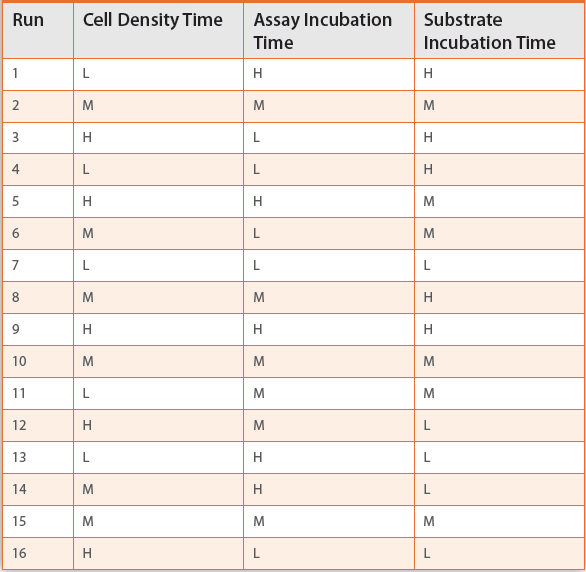 | Run | Cell Density Time | Assay Incubation Time | Substrate Incubation Time |
|---|---|---|---|
| 1 | L | H | H |
| 2 | M | M | M |
| 3 | H | L | H |
| 4 | L | L | H |
| 5 | H | H | M |
| 6 | M | L | M |
| 7 | L | L | L |
| 8 | M | M | H |
| 9 | H | H | H |
| 10 | M | M | M |
| 11 | L | M | M |
| 12 | H | M | L |
| 13 | L | H | L |
| 14 | M | H | L |
| 15 | M | M | M |
| 16 | H | L | L |